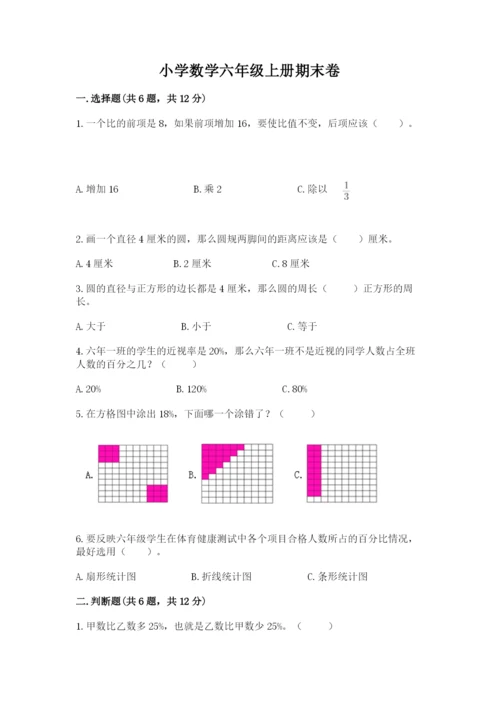 小学数学六年级上册期末卷

一. 选择题(共 6 题，共 12 分)

1. 一个比的前项是 8，如果前项增加 16，要使比值不变，后项应该（　　）。

A. 增加 16　　B. 乘 2　　C. 除以 $\frac{1}{3}$

2. 画一个直径 4 厘米的圆，那么圆规两脚间的距离应该是（　　）厘米。

A. 4 厘米　　B. 2 厘米　　C. 8 厘米

3. 圆的直径与正方形的边长都是 4 厘米，那么圆的周长（　　）正方形的周长。

A. 大于　　B. 小于　　C. 等于

4. 六年一班的学生的近视率是 20%，那么六年一班不是近视的同学人数占全班人数的百分之几？（　　）

A. 20%　　B. 120%　　C. 80%

5. 在方格图中涂出 18%，下面哪一个涂错了？（　　）

A.　　B.　　C.

6. 要反映六年级学生在体育健康测试中各个项目合格人数所占的百分比情况，最好选用（　　）。

A. 扇形统计图　　B. 折线统计图　　C. 条形统计图

二. 判断题(共 6 题，共 12 分)

1. 甲数比乙数多 25%，也就是乙数比甲数少 25%。（　　）